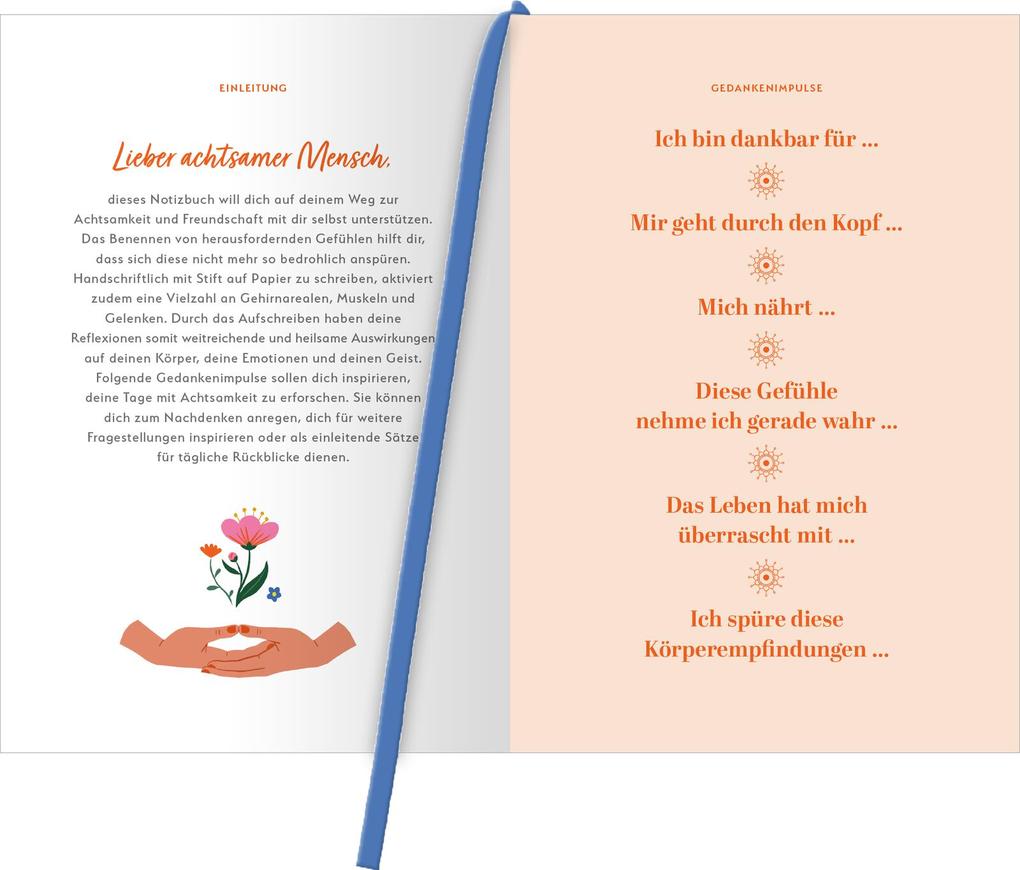 EINLEITUNG

Lieber achtsamer Mensch,

dieses Notizbuch will dich auf deinem Weg zur Achtsamkeit und Freundschaft mit dir selbst unterstützen. Das Benennen von herausfordernden Gefühlen hilft dir, dass sich diese nicht mehr so bedrohlich anspüren. Handschriftlich mit Stift auf Papier zu schreiben, aktiviert zudem eine Vielzahl an Gehirnarealen, Muskeln und Gelenken. Durch das Aufschreiben haben deine Reflexionen somit weitreichende und heilsame Auswirkungen auf deinen Körper, deine Emotionen und deinen Geist. Folgende Gedankenimpulse sollen dich inspirieren, deine Tage mit Achtsamkeit zu erforschen. Sie können dich zum Nachdenken anregen, dich für weitere Fragestellungen inspirieren oder als einleitende Sätze für tägliche Rückblicke dienen.

GEDANKENIMPULSE

Ich bin dankbar für ...

Mir geht durch den Kopf ...

Mich nährt ...

Diese Gefühle nehme ich gerade wahr ...

Das Leben hat mich überrascht mit ...

Ich spüre diese Körperempfindungen ...